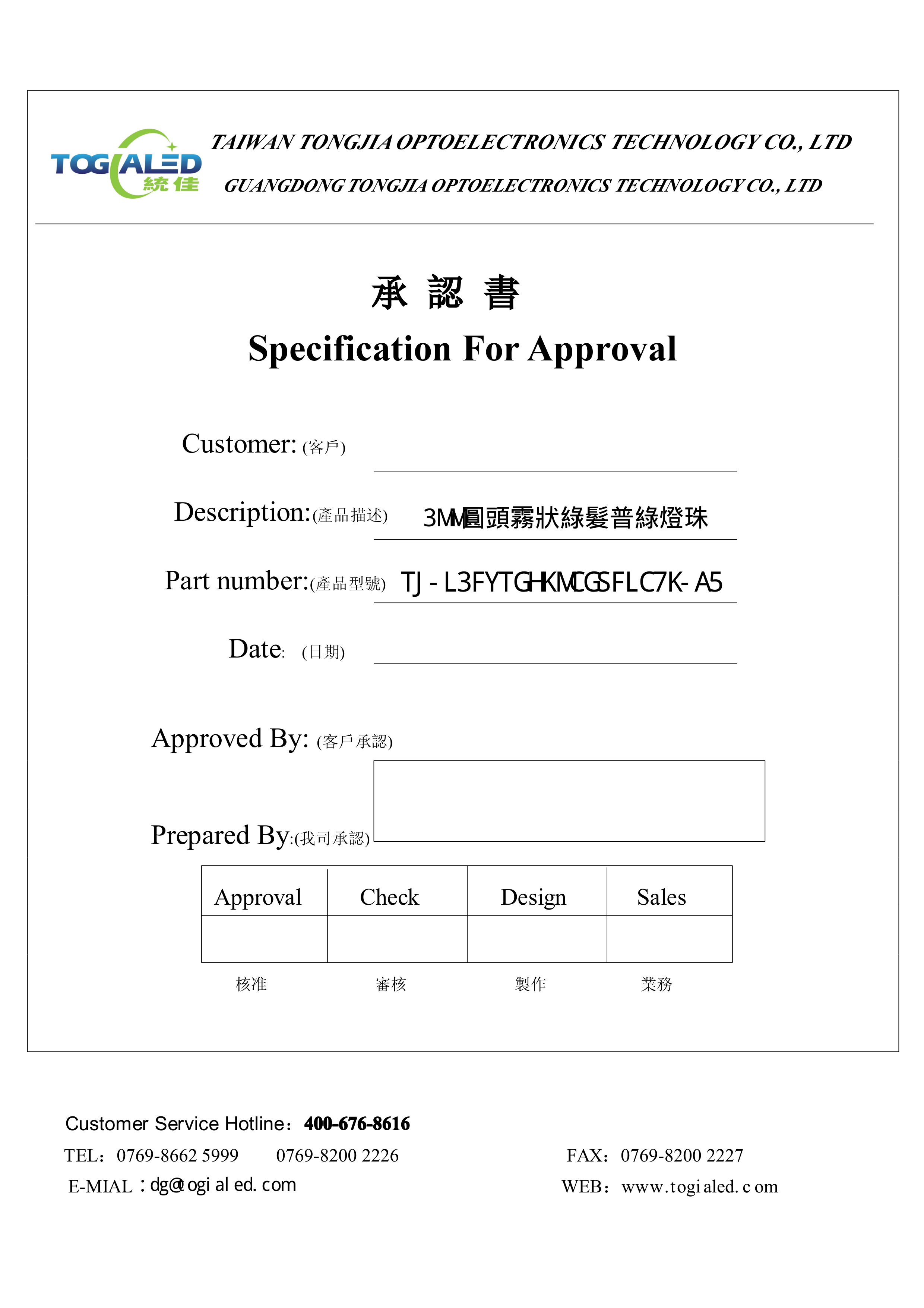 TOGIALED 統佳

TAIWAN TONGJIA OPTOELECTRONICS TECHNOLOGY CO., LTD

GUANGDONG TONGJIA OPTOELECTRONICS TECHNOLOGY CO., LTD

承 認 書

Specification For Approval

Customer: (客戶)

Description:(產品描述) 3MM圓頭霧狀綠髮普綠燈珠

Part number:(產品型號) TJ-L3FYTGHKMCGSFLC7K-A5

Date: (日期)

Approved By: (客戶承認)

Prepared By:(我司承認)

| Approval | Check | Design | Sales |
|---|---|---|---|
| | | | |

核准 審核 製作 業務

Customer Service Hotline：400-676-8616

TEL：0769-8662 5999 0769-8200 2226

FAX：0769-8200 2227

E-MIAL：dg@togialed.com

WEB：www.togialed.com